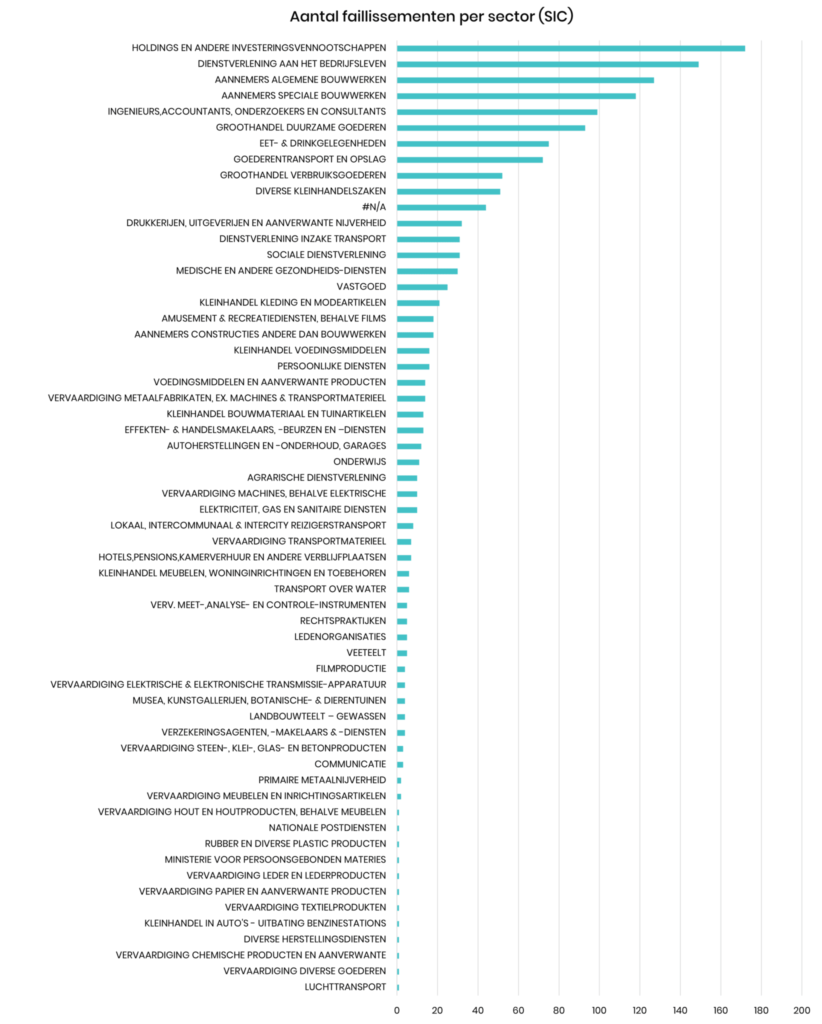 Aantal faillissementen per sector (SIC)

HOLDINGS EN ANDERE INVESTERINGSVENNOOTSCHAPPEN
DIENSTVERLENING AAN HET BEDRIJFSLEVEN
AANNEMERS ALGEMENE BOUWWERKEN
AANNEMERS SPECIALE BOUWWERKEN
INGENIEURS,ACCOUNTANTS, ONDERZOEKERS EN CONSULTANTS
GROOTHANDEL DUURZAME GOEDEREN
EET- & DRINKGELEGENHEDEN
GOEDERENTRANSPORT EN OPSLAG
GROOTHANDEL VERBRUIKSGOEDEREN
DIVERSE KLEINHANDELSZAKEN
#N/A
DRUKKERIJEN, UITGEVERIJEN EN AANVERWANTE NIJVERHEID
DIENSTVERLENING INZAKE TRANSPORT
SOCIALE DIENSTVERLENING
MEDISCHE EN ANDERE GEZONDHEIDS-DIENSTEN
VASTGOED
KLEINHANDEL KLEDING EN MODEARTIKELEN
AMUSEMENT & RECREATIEDIENSTEN, BEHALVE FILMS
AANNEMERS CONSTRUCTIES ANDERE DAN BOUWWERKEN
KLEINHANDEL VOEDINGSMIDDELEN
PERSOONLIJKE DIENSTEN
VOEDINGSMIDDELEN EN AANVERWANTE PRODUCTEN
VERVAARDIGING METAALFABRIKATEN, EX. MACHINES & TRANSPORTMATERIEEL
KLEINHANDEL BOUWMATERIAAL EN TUINARTIKELEN
EFFEKTEN- & HANDELSMAKELAARS, -BEURZEN EN -DIENSTEN
AUTOHERSTELLINGEN EN -ONDERHOUD, GARAGES
ONDERWIJS
AGRARISCHE DIENSTVERLENING
VERVAARDIGING MACHINES, BEHALVE ELEKTRISCHE
ELEKTRICITEIT, GAS EN SANITAIRE DIENSTEN
LOKAAL, INTERCOMMUNAAL & INTERCITY REIZIGERSTRANSPORT
VERVAARDIGING TRANSPORTMATERIEEL
HOTELS,PENSIONS,KAMERVERHUUR EN ANDERE VERBLIJFPLAATSEN
KLEINHANDEL MEUBELEN, WONINGINRICHTINGEN EN TOEBEHOREN
TRANSPORT OVER WATER
VERV. MEET-,ANALYSE- EN CONTROLE-INSTRUMENTEN
RECHTSPRAKTIJKEN
LEDENORGANISATIES
VEETEELT
FILMPRODUCTIE
VERVAARDIGING ELEKTRISCHE & ELEKTRONISCHE TRANSMISSIE-APPARATUUR
MUSEA, KUNSTGALLERIJEN, BOTANISCHE- & DIERENTUINEN
LANDBOUWTEELT - GEWASSEN
VERZEKERINGSAGENTEN, -MAKELAARS & -DIENSTEN
VERVAARDIGING STEEN-, KLEI-, GLAS- EN BETONPRODUCTEN
COMMUNICATIE
PRIMAIRE METAALNIJVERHEID
VERVAARDIGING MEUBELEN EN INRICHTINGSARTIKELEN
VERVAARDIGING HOUT EN HOUTPRODUCTEN, BEHALVE MEUBELEN
NATIONALE POSTDIENSTEN
RUBBER EN DIVERSE PLASTIC PRODUCTEN
MINISTERIE VOOR PERSOONSGEBONDEN MATERIES
VERVAARDIGING LEDER EN LEDERPRODUCTEN
VERVAARDIGING PAPIER EN AANVERWANTE PRODUCTEN
VERVAARDIGING TEXTIELPRODUKTEN
KLEINHANDEL IN AUTO'S - UITBATING BENZINESTATIONS
DIVERSE HERSTELLINGSDIENSTEN
VERVAARDIGING CHEMISCHE PRODUCTEN EN AANVERWANTE
VERVAARDIGING DIVERSE GOEDEREN
LUCHTTRANSPORT

0 20 40 60 80 100 120 140 160 180 200